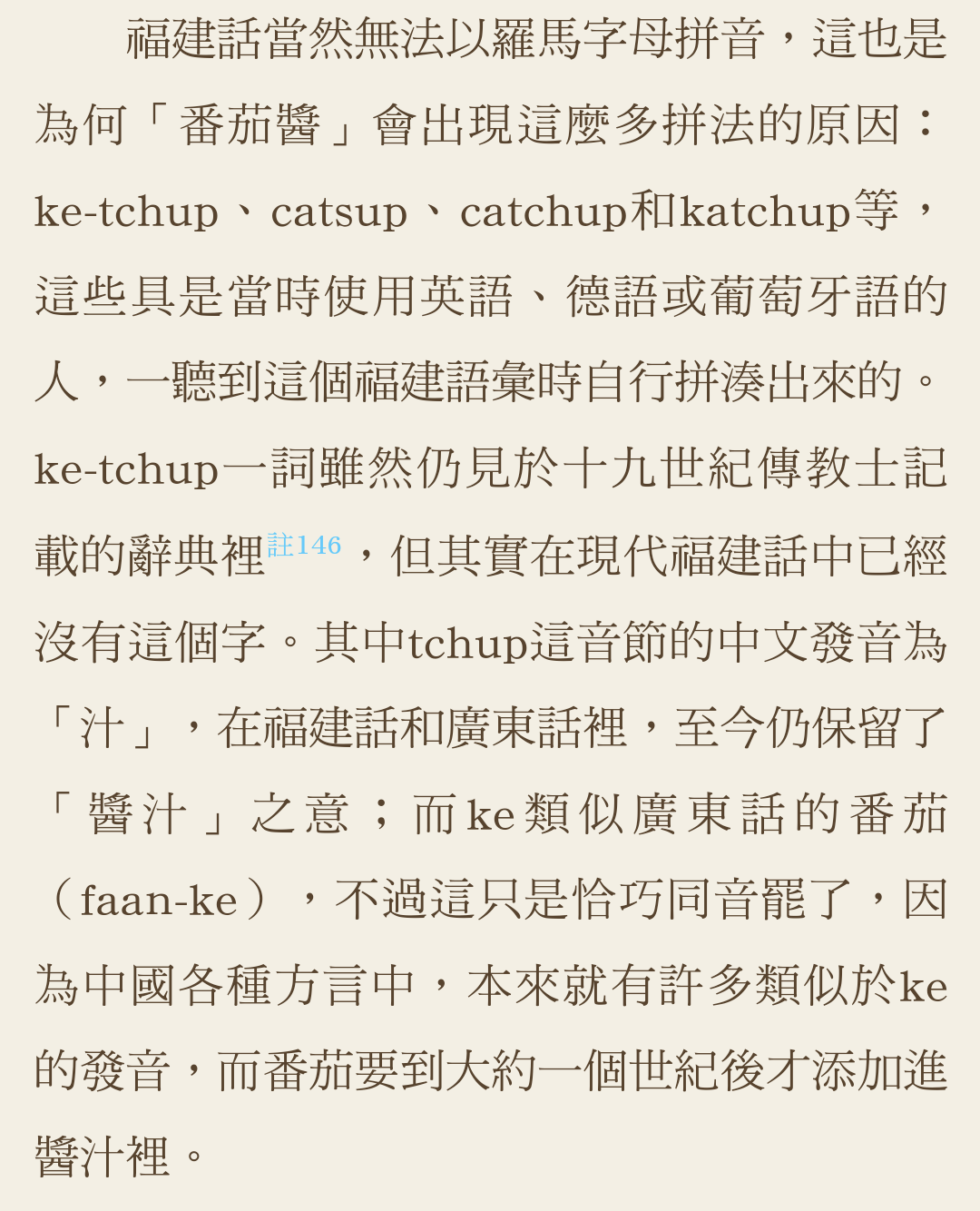 福建話當然無法以羅馬字母拼音，這也是為何「番茄醬」會出現這麼多拼法的原因：ke-tchup、catsup、catchup和katchup等，這些具是當時使用英語、德語或葡萄牙語的人，一聽到這個福建語彙時自行拼湊出來的。ke-tchup一詞雖然仍見於十九世紀傳教士記載的辭典裡註146，但其實在現代福建話中已經沒有這個字。其中tchup這音節的中文發音為「汁」，在福建話和廣東話裡，至今仍保留了「醬汁」之意；而ke類似廣東話的番茄（faan-ke），不過這只是恰巧同音罷了，因為中國各種方言中，本來就有許多類似於ke的發音，而番茄要到大約一個世紀後才添加進醬汁裡。